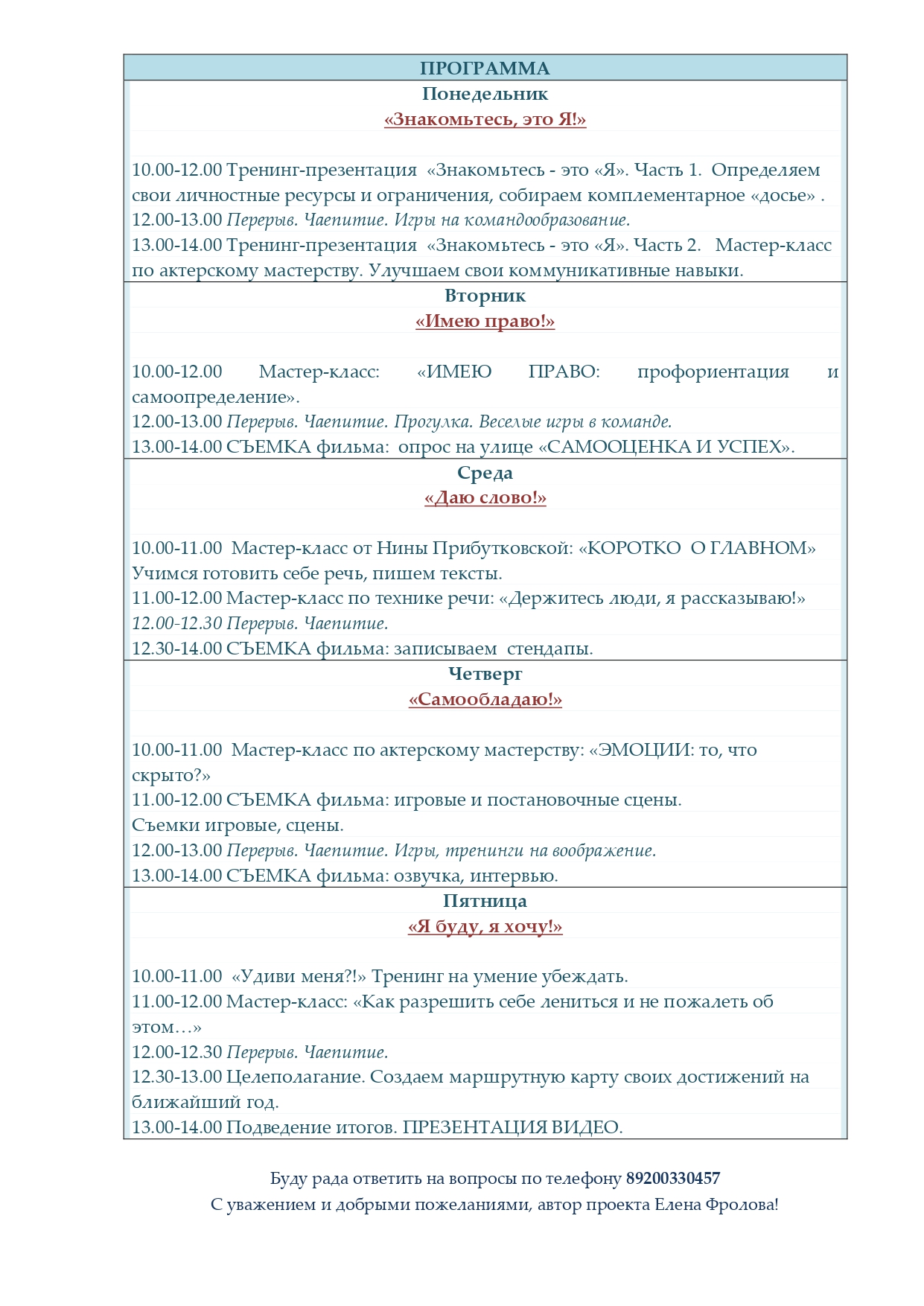 ПРОГРАММА

Понедельник

«Знакомьтесь, это Я!»

10.00-12.00 Тренинг-презентация «Знакомьтесь - это «Я». Часть 1. Определяем свои личностные ресурсы и ограничения, собираем комплементарное «досье» .
12.00-13.00 Перерыв. Чаепитие. Игры на командообразование.
13.00-14.00 Тренинг-презентация «Знакомьтесь - это «Я». Часть 2. Мастер-класс по актерскому мастерству. Улучшаем свои коммуникативные навыки.

Вторник

«Имею право!»

10.00-12.00 Мастер-класс: «ИМЕЮ ПРАВО: профориентация и самоопределение».
12.00-13.00 Перерыв. Чаепитие. Прогулка. Веселые игры в команде.
13.00-14.00 СЪЕМКА фильма: опрос на улице «САМООЦЕНКА И УСПЕХ».

Среда

«Даю слово!»

10.00-11.00 Мастер-класс от Нины Прибутковской: «КОРОТКО О ГЛАВНОМ» Учимся готовить себе речь, пишем тексты.
11.00-12.00 Мастер-класс по технике речи: «Держитесь люди, я рассказываю!»
12.00-12.30 Перерыв. Чаепитие.
12.30-14.00 СЪЕМКА фильма: записываем стендапы.

Четверг

«Самообладаю!»

10.00-11.00 Мастер-класс по актерскому мастерству: «ЭМОЦИИ: то, что скрыто?»
11.00-12.00 СЪЕМКА фильма: игровые и постановочные сцены.
Съемки игровые, сцены.
12.00-13.00 Перерыв. Чаепитие. Игры, тренинги на воображение.
13.00-14.00 СЪЕМКА фильма: озвучка, интервью.

Пятница

«Я буду, я хочу!»

10.00-11.00 «Удиви меня?!» Тренинг на умение убеждать.
11.00-12.00 Мастер-класс: «Как разрешить себе лениться и не пожалеть об этом…»
12.00-12.30 Перерыв. Чаепитие.
12.30-13.00 Целеполагание. Создаем маршрутную карту своих достижений на ближайший год.
13.00-14.00 Подведение итогов. ПРЕЗЕНТАЦИЯ ВИДЕО.

Буду рада ответить на вопросы по телефону 89200330457
С уважением и добрыми пожеланиями, автор проекта Елена Фролова!